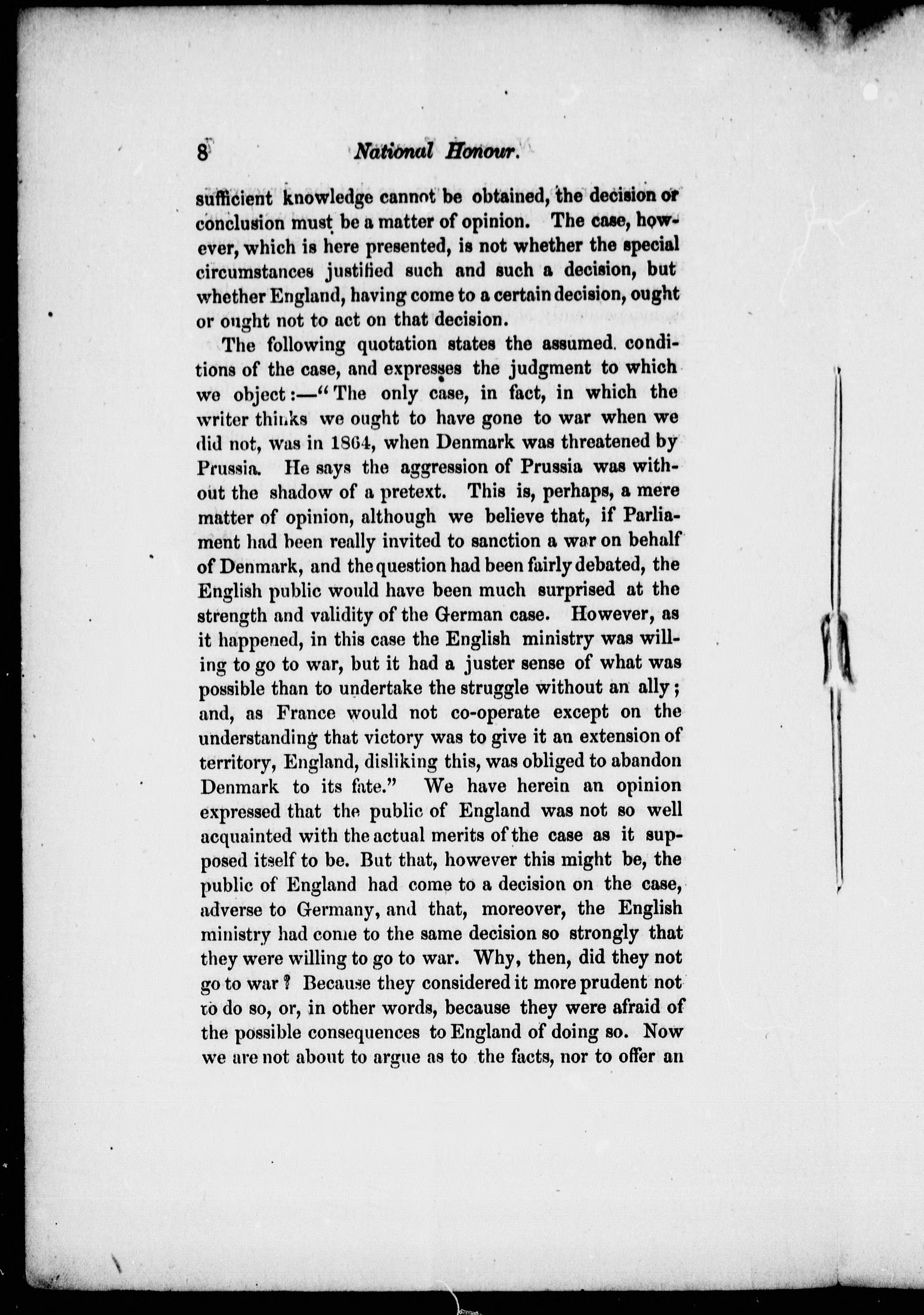 8 National Honour.

sufficient knowledge cannot be obtained, the decision or conclusion must be a matter of opinion. The case, however, which is here presented, is not whether the special circumstances justified such and such a decision, but whether England, having come to a certain decision, ought or ought not to act on that decision.

The following quotation states the assumed conditions of the case, and expresses the judgment to which we object:—"The only case, in fact, in which the writer thinks we ought to have gone to war when we did not, was in 1864, when Denmark was threatened by Prussia. He says the aggression of Prussia was without the shadow of a pretext. This is, perhaps, a mere matter of opinion, although we believe that, if Parliament had been really invited to sanction a war on behalf of Denmark, and the question had been fairly debated, the English public would have been much surprised at the strength and validity of the German case. However, as it happened, in this case the English ministry was willing to go to war, but it had a juster sense of what was possible than to undertake the struggle without an ally; and, as France would not co-operate except on the understanding that victory was to give it an extension of territory, England, disliking this, was obliged to abandon Denmark to its fate." We have herein an opinion expressed that the public of England was not so well acquainted with the actual merits of the case as it supposed itself to be. But that, however this might be, the public of England had come to a decision on the case, adverse to Germany, and that, moreover, the English ministry had come to the same decision so strongly that they were willing to go to war. Why, then, did they not go to war? Because they considered it more prudent not to do so, or, in other words, because they were afraid of the possible consequences to England of doing so. Now we are not about to argue as to the facts, nor to offer an